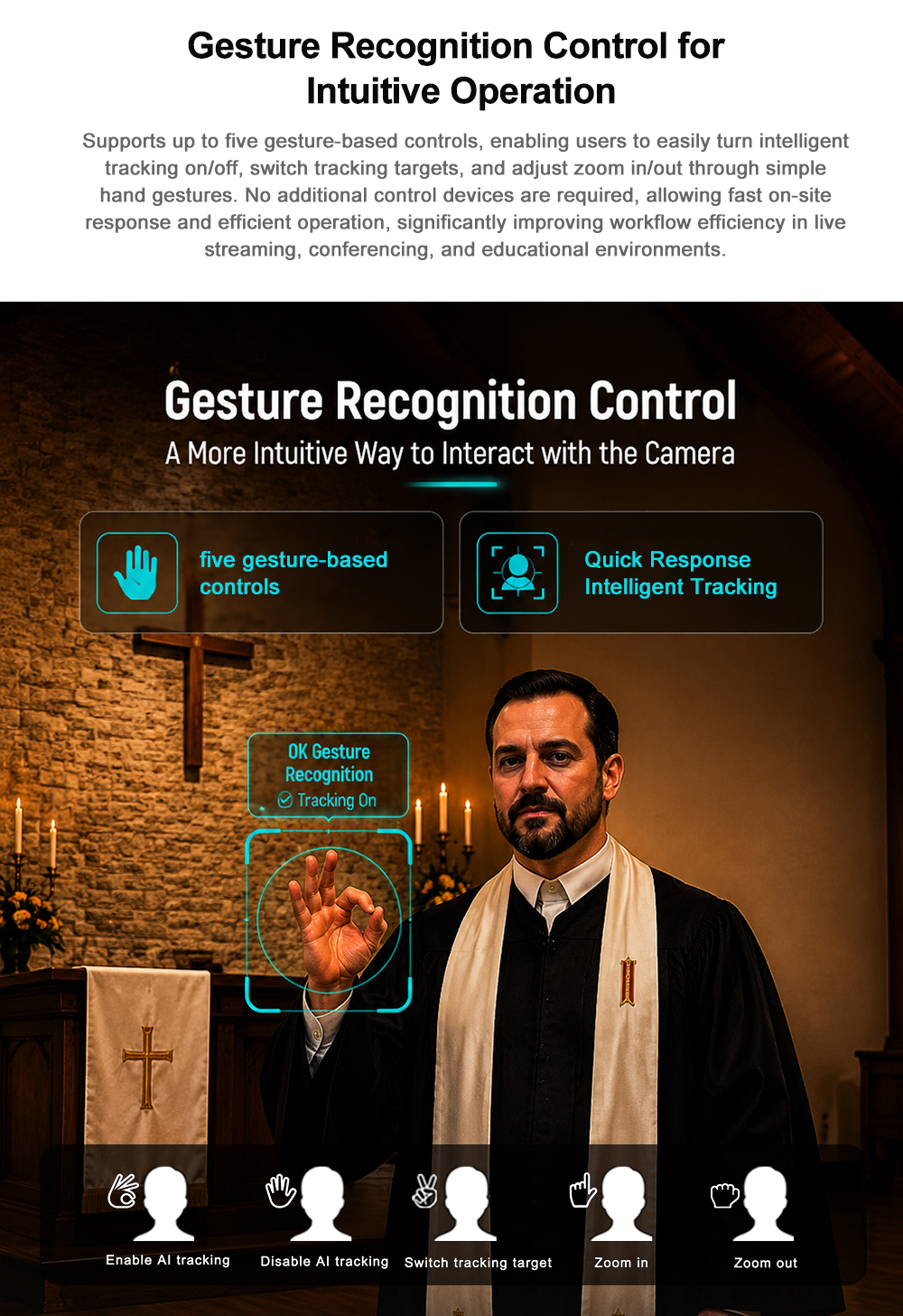 Gesture Recognition Control for Intuitive Operation

Supports up to five gesture-based controls, enabling users to easily turn intelligent tracking on/off, switch tracking targets, and adjust zoom in/out through simple hand gestures. No additional control devices are required, allowing fast on-site response and efficient operation, significantly improving workflow efficiency in live streaming, conferencing, and educational environments.

Gesture Recognition Control

A More Intuitive Way to Interact with the Camera

five gesture-based controls

Quick Response Intelligent Tracking

OK Gesture Recognition

Tracking On

Enable AI tracking

Disable AI tracking

Switch tracking target

Zoom in

Zoom out